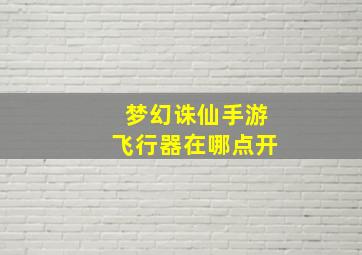 梦幻诛仙手游
飞行器在哪点开